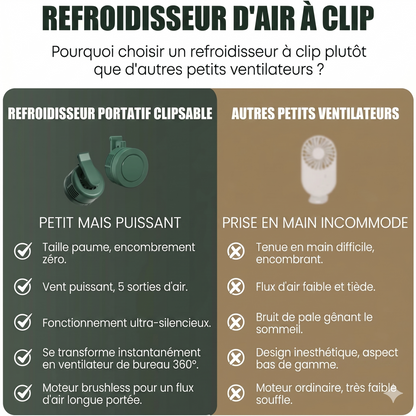 REFROIDISSEUR D'AIR À CLIP

Pourquoi choisir un refroidisseur à clip plutôt que d'autres petits ventilateurs ?

REFROIDISSEUR PORTATIF CLIPSABLE

PETIT MAIS PUISSANT

Taille paume, encombrement zéro.

Vent puissant, 5 sorties d'air.

Fonctionnement ultra-silencieux.

Se transforme instantanément en ventilateur de bureau 360°.

Moteur brushless pour un flux d'air longue portée.

AUTRES PETITS VENTILATEURS

PRISE EN MAIN INCOMMODE

Tenue en main difficile, encombrant.

Flux d'air faible et tiède.

Bruit de pale gênant le sommeil.

Design inesthétique, aspect bas de gamme.

Moteur ordinaire, très faible souffle.